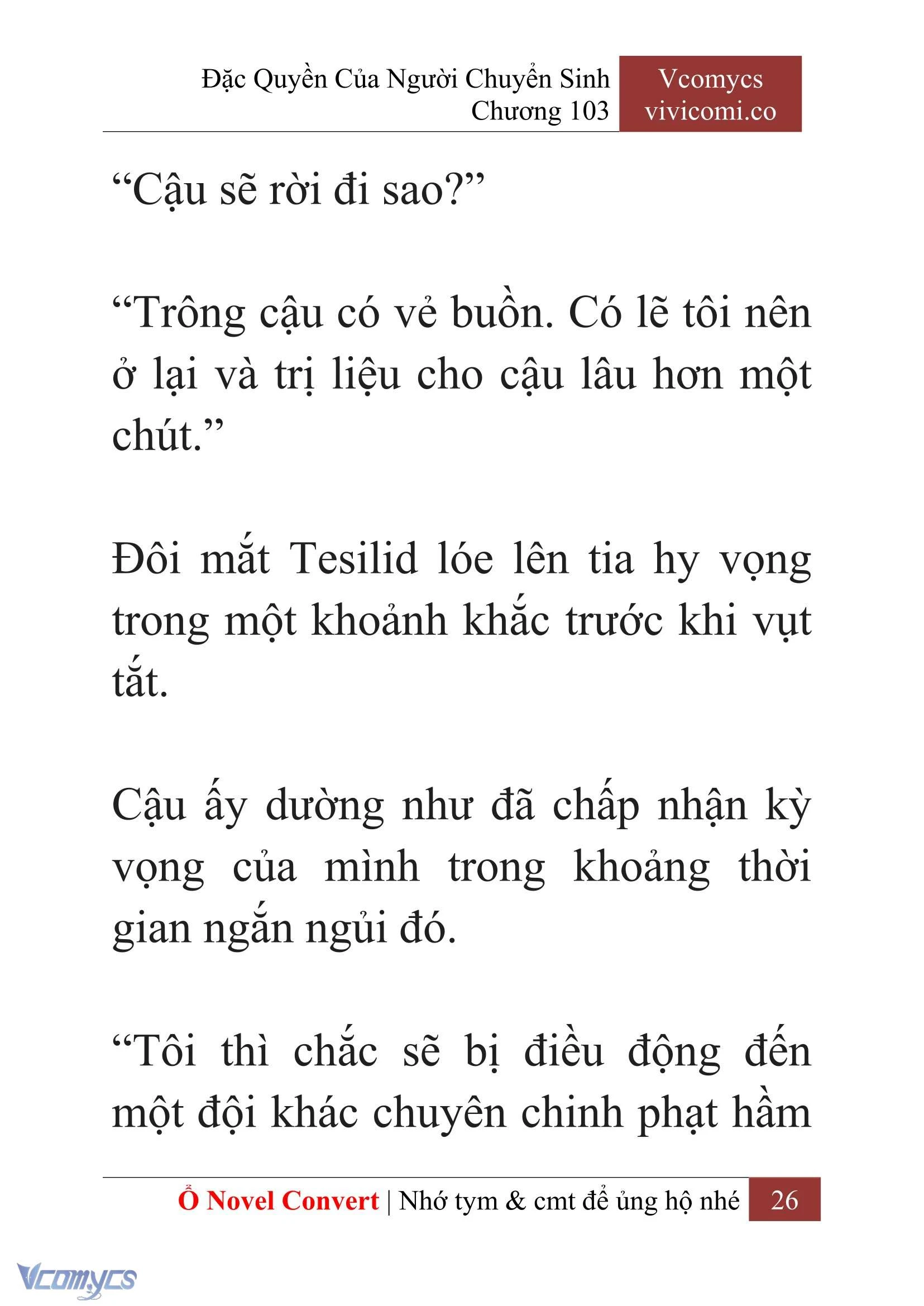 Đặc Quyền Của Người Chuyển Sinh
Chương 103

Vcomycs
vivicomi.co

“Cậu sẽ rời đi sao?”

“Trông cậu có vẻ buồn. Có lẽ tôi nên ở lại và trị liệu cho cậu lâu hơn một chút.”

Đôi mắt Tesilid lóe lên tia hy vọng trong một khoảnh khắc trước khi vụt tắt.

Cậu ấy dường như đã chấp nhận kỳ vọng của mình trong khoảng thời gian ngắn ngủi đó.

“Tôi thì chắc sẽ bị điều động đến một đội khác chuyên chinh phạt hầm

Ổ Novel Convert | Nhớ tym & cmt để ủng hộ nhé 26

Vcomycs